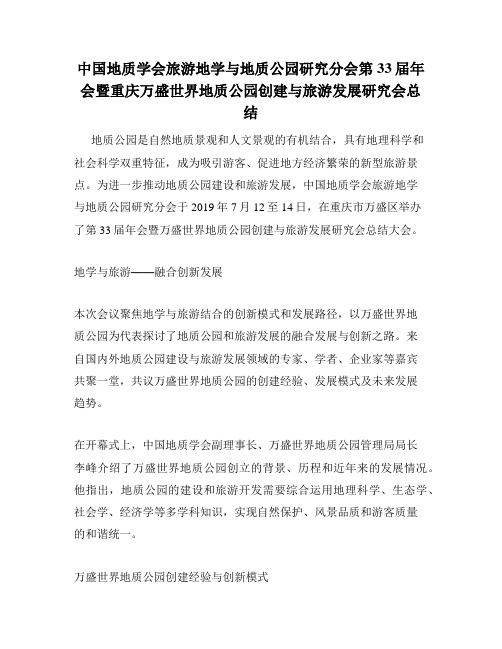 中国地质学会旅游地学与地质公园研究分会第 33 届年会暨重庆万盛世界地质公园创建与旅游发展研究会总结

地质公园是自然地质景观和人文景观的有机结合，具有地理科学和社会科学双重特征，成为吸引游客、促进地方经济繁荣的新型旅游景点。为进一步推动地质公园建设和旅游发展，中国地质学会旅游地学与地质公园研究分会于 2019 年 7 月 12 至 14 日，在重庆市万盛区举办了第 33 届年会暨万盛世界地质公园创建与旅游发展研究会总结大会。

地学与旅游——融合创新发展

本次会议聚焦地学与旅游结合的创新模式和发展路径，以万盛世界地质公园为代表探讨了地质公园和旅游发展的融合发展与创新之路。来自国内外地质公园建设与旅游发展领域的专家、学者、企业家等嘉宾共聚一堂，共议万盛世界地质公园的创建经验、发展模式及未来发展趋势。

在开幕式上，中国地质学会副理事长、万盛世界地质公园管理局局长李峰介绍了万盛世界地质公园创立的背景、历程和近年来的发展情况。他指出，地质公园的建设和旅游开发需要综合运用地理科学、生态学、社会学、经济学等多学科知识，实现自然保护、风景品质和游客质量的和谐统一。

万盛世界地质公园创建经验与创新模式